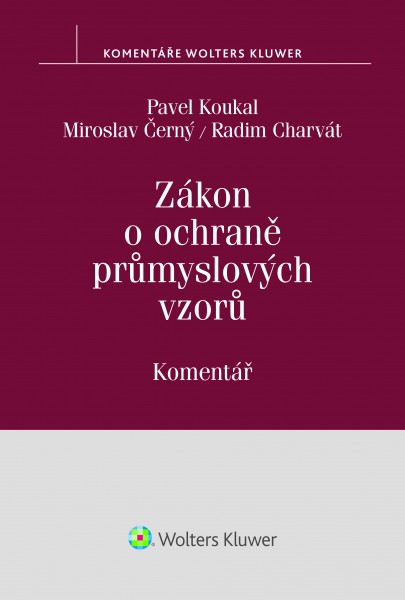 KOMENTÁŘE WOLTERS KLUWER

Pavel Koukal
Miroslav Černý / Radim Charvát

Zákon o ochraně průmyslových vzorů

Komentář

Wolters Kluwer